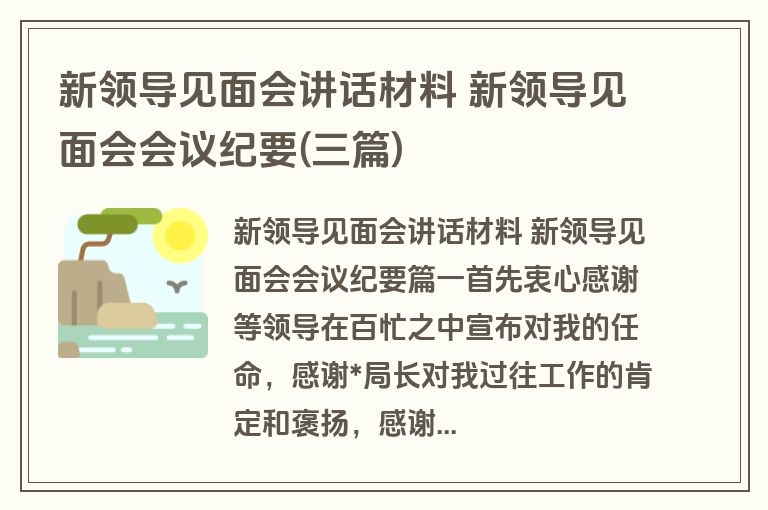 新领导见面会讲话材料 新领导见面会会议纪要(三篇)

新领导见面会讲话材料 新领导见面会会议纪要篇一首先衷心感谢等领导在百忙之中宣布对我的任命，感谢*局长对我过往工作的肯定和褒扬，感谢...